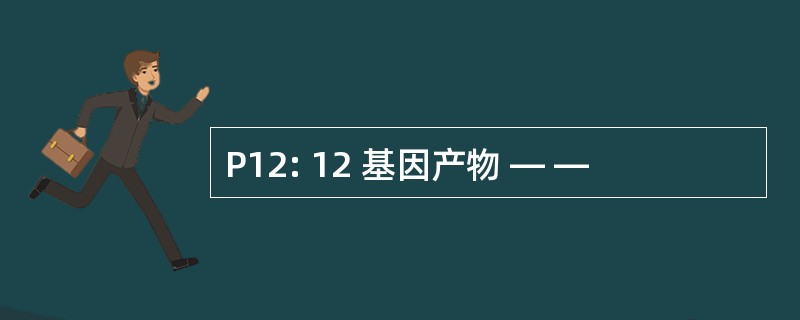 P12: 12 基因产物 — —